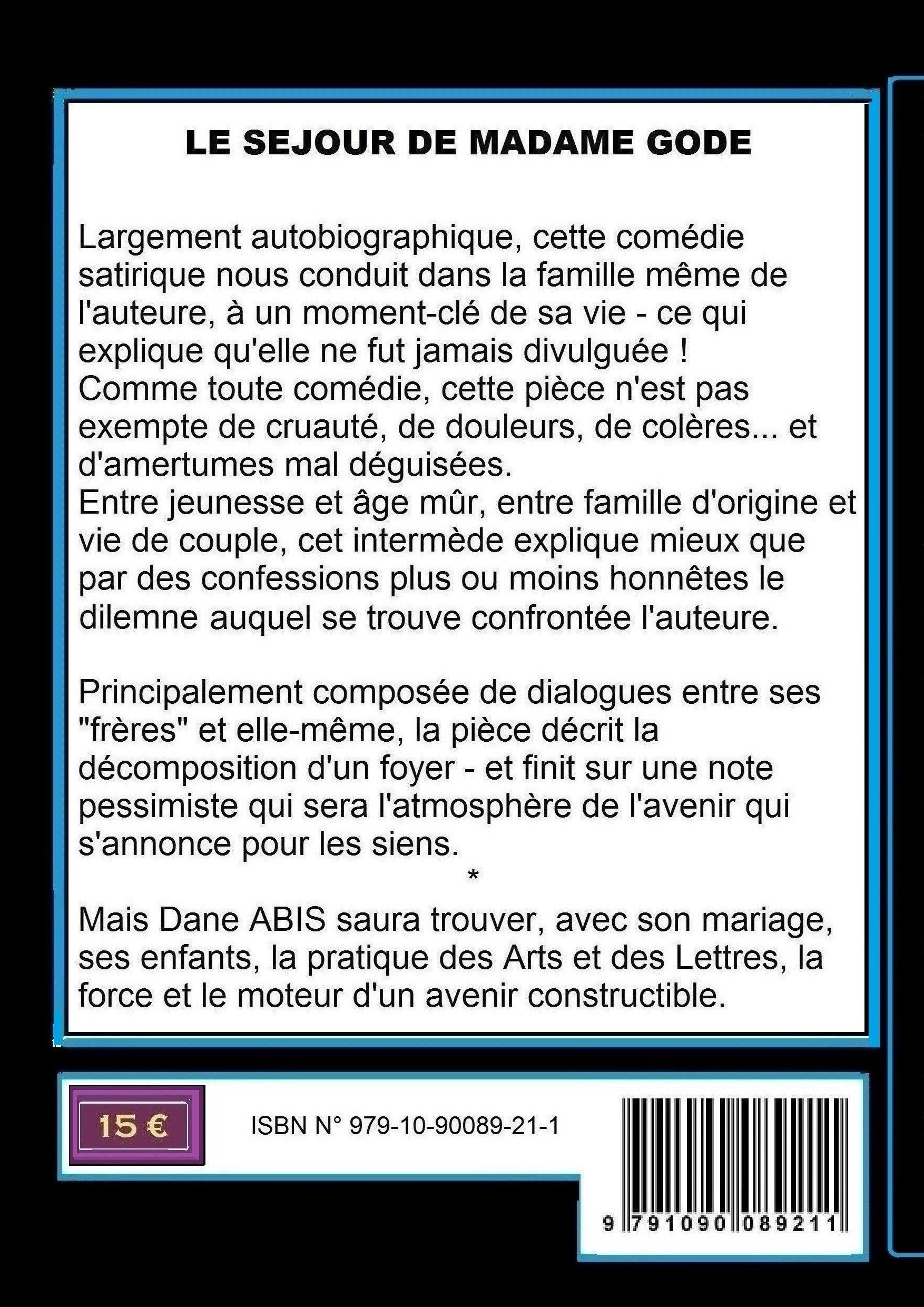 LE SEJOUR DE MADAME GODE

Largement autobiographique, cette comédie satirique nous conduit dans la famille même de l'auteure, à un moment-clé de sa vie - ce qui explique qu'elle ne fut jamais divulguée !
Comme toute comédie, cette pièce n'est pas exempte de cruauté, de douleurs, de colères... et d'amertumes mal déguisées.
Entre jeunesse et âge mûr, entre famille d'origine et vie de couple, cet intermède explique mieux que par des confessions plus ou moins honnêtes le dilemne auquel se trouve confrontée l'auteure.

Principalement composée de dialogues entre ses "frères" et elle-même, la pièce décrit la décomposition d'un foyer - et finit sur une note pessimiste qui sera l'atmosphère de l'avenir qui s'annonce pour les siens.

*

Mais Dane ABIS saura trouver, avec son mariage, ses enfants, la pratique des Arts et des Lettres, la force et le moteur d'un avenir constructible.

15 €

ISBN N° 979-10-90089-21-1

9 791090 089211